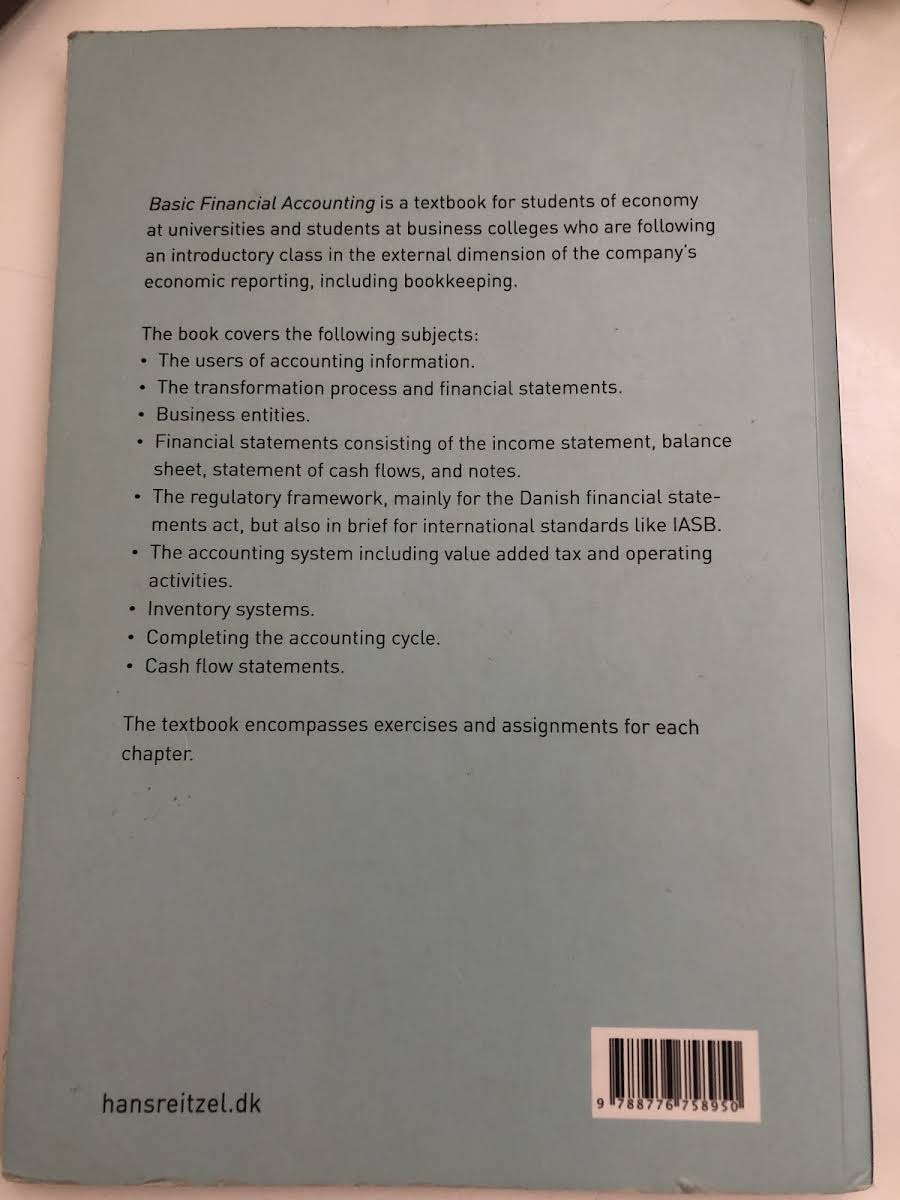 Basic Financial Accounting is a textbook for students of economy at universities and students at business colleges who are following an introductory class in the external dimension of the company's economic reporting, including bookkeeping.

The book covers the following subjects:
• The users of accounting information.
• The transformation process and financial statements.
• Business entities.
• Financial statements consisting of the income statement, balance sheet, statement of cash flows, and notes.
• The regulatory framework, mainly for the Danish financial statements act, but also in brief for international standards like IASB.
• The accounting system including value added tax and operating activities.
• Inventory systems.
• Completing the accounting cycle.
• Cash flow statements.

The textbook encompasses exercises and assignments for each chapter.

hansreitzel.dk

9 788776 758950